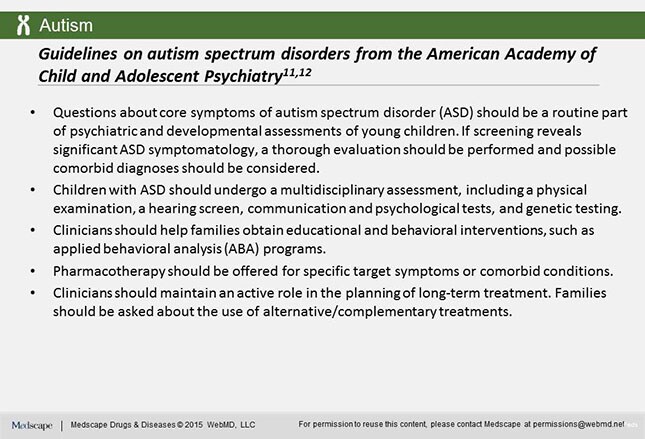 Autism

Guidelines on autism spectrum disorders from the American Academy of Child and Adolescent Psychiatry$^{11,12}$

• Questions about core symptoms of autism spectrum disorder (ASD) should be a routine part of psychiatric and developmental assessments of young children. If screening reveals significant ASD symptomatology, a thorough evaluation should be performed and possible comorbid diagnoses should be considered.
• Children with ASD should undergo a multidisciplinary assessment, including a physical examination, a hearing screen, communication and psychological tests, and genetic testing.
• Clinicians should help families obtain educational and behavioral interventions, such as applied behavioral analysis (ABA) programs.
• Pharmacotherapy should be offered for specific target symptoms or comorbid conditions.
• Clinicians should maintain an active role in the planning of long-term treatment. Families should be asked about the use of alternative/complementary treatments.

Medscape | Medscape Drugs & Diseases © 2015 WebMD, LLC For permission to reuse this content, please contact Medscape at permissions@webmd.net